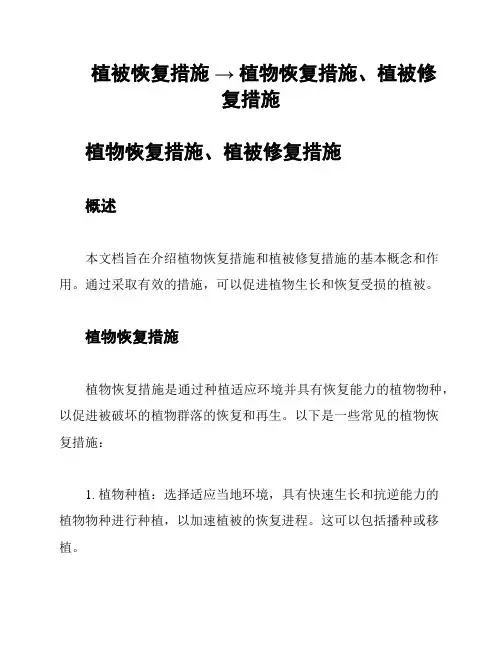 植被恢复措施 → 植物恢复措施、植被修复措施

植物恢复措施、植被修复措施

概述

本文档旨在介绍植物恢复措施和植被修复措施的基本概念和作用。通过采取有效的措施，可以促进植物生长和恢复受损的植被。

植物恢复措施

植物恢复措施是通过种植适应环境并具有恢复能力的植物物种，以促进被破坏的植物群落的恢复和再生。以下是一些常见的植物恢复措施：

1. 植物种植：选择适应当地环境，具有快速生长和抗逆能力的植物物种进行种植，以加速植被的恢复进程。这可以包括播种或移植。